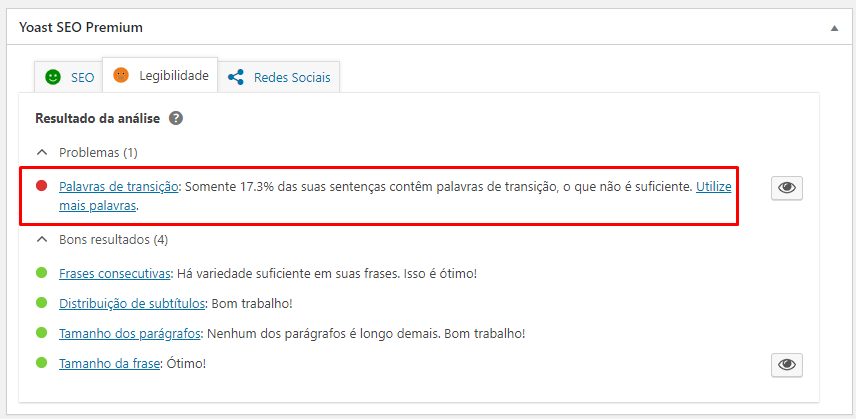 Yoast SEO Premium

SEO
Legibilidade
Redes Sociais

Resultado da análise

Problemas (1)

Palavras de transição: Somente 17.3% das suas sentenças contêm palavras de transição, o que não é suficiente. Utilize mais palavras.

Bons resultados (4)

Frases consecutivas: Há variedade suficiente em suas frases. Isso é ótimo!

Distribuição de subtítulos: Bom trabalho!

Tamanho dos parágrafos: Nenhum dos parágrafos é longo demais. Bom trabalho!

Tamanho da frase: Ótimo!